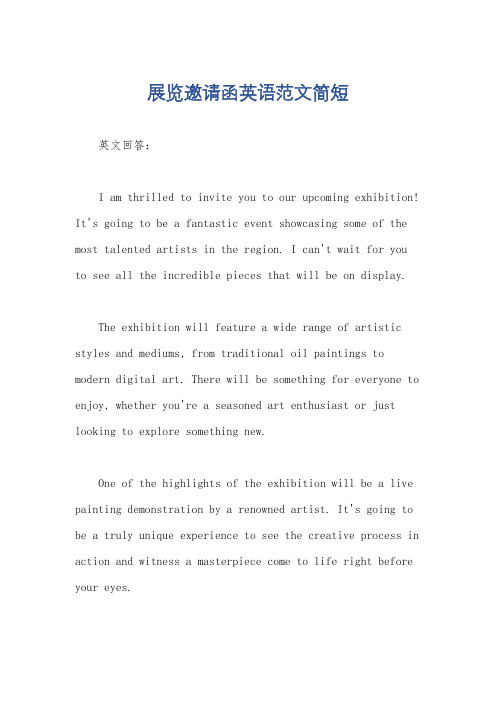 展览邀请函英语范文简短

英文回答：

I am thrilled to invite you to our upcoming exhibition! It's going to be a fantastic event showcasing some of the most talented artists in the region. I can't wait for you to see all the incredible pieces that will be on display.

The exhibition will feature a wide range of artistic styles and mediums, from traditional oil paintings to modern digital art. There will be something for everyone to enjoy, whether you're a seasoned art enthusiast or just looking to explore something new.

One of the highlights of the exhibition will be a live painting demonstration by a renowned artist. It's going to be a truly unique experience to see the creative process in action and witness a masterpiece come to life right before your eyes.